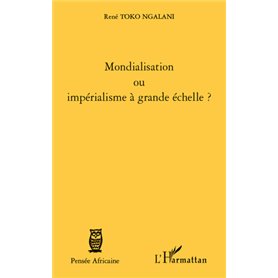 René TOKO NGALANI

Mondialisation
ou
impérialisme à grande échelle ?

Pensée Africaine

L'Harmattan